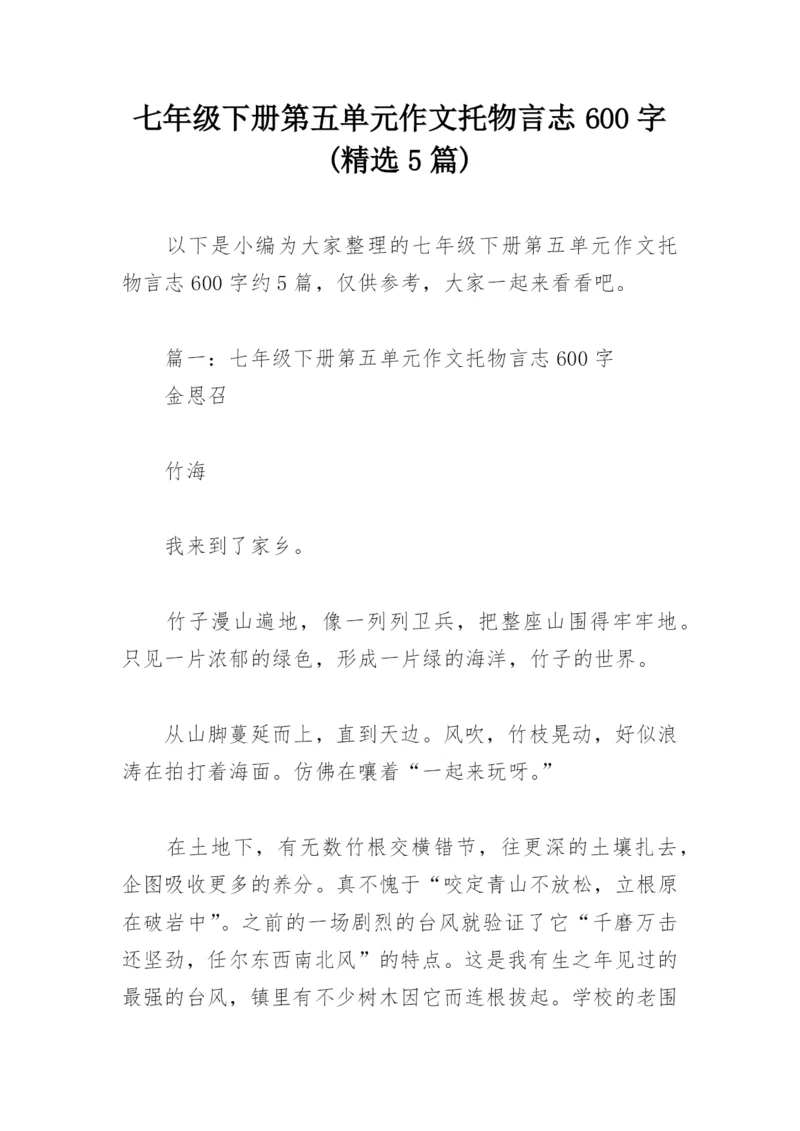 七年级下册第五单元作文托物言志 600 字（精选 5 篇）

以下是小编为大家整理的七年级下册第五单元作文托物言志 600 字约 5 篇，仅供参考，大家一起来看看吧。

篇一：七年级下册第五单元作文托物言志 600 字
金恩召

竹海

我来到了家乡。

竹子漫山遍地，像一列列卫兵，把整座山围得牢牢地。只见一片浓郁的绿色，形成一片绿的海洋，竹子的世界。

从山脚蔓延而上，直到天边。风吹，竹枝晃动，好似浪涛在拍打着海面。仿佛在嚷着“一起来玩呀。”

在土地下，有无数竹根交横错节，往更深的土壤扎去，企图吸收更多的养分。真不愧于“咬定青山不放松，立根原在破岩中”。之前的一场剧烈的台风就验证了它“千磨万击还坚劲，任尔东西南北风”的特点。这是我有生之年见过的最强的台风，镇里有不少树木因它而连根拔起。学校的老围